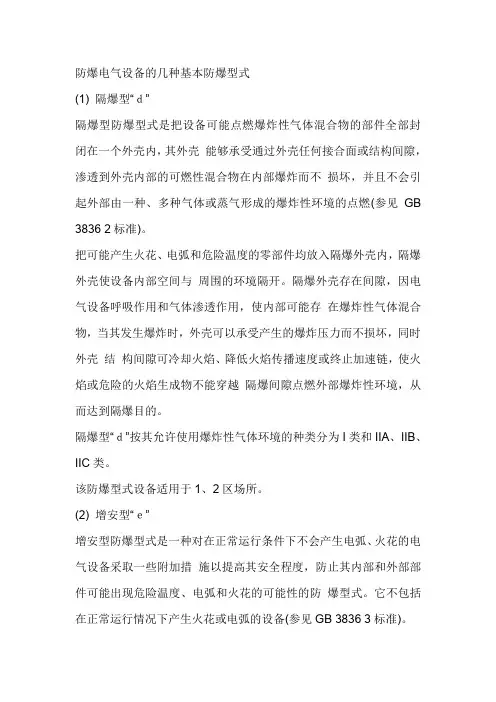 防爆电气设备的几种基本防爆型式

(1) 隔爆型“ d ”

隔爆型防爆型式是把设备可能点燃爆炸性气体混合物的部件全部封闭在一个外壳内，其外壳 能够承受通过外壳任何接合面或结构间隙，渗透到外壳内部的可燃性混合物在内部爆炸而不 损坏，并且不会引起外部由一种、多种气体或蒸气形成的爆炸性环境的点燃(参见 GB 3836 2 标准)。

把可能产生火花、电弧和危险温度的零部件均放入隔爆外壳内，隔爆外壳使设备内部空间与 周围的环境隔开。隔爆外壳存在间隙，因电气设备呼吸作用和气体渗透作用，使内部可能存 在爆炸性气体混合物，当其发生爆炸时，外壳可以承受产生的爆炸压力而不损坏，同时外壳 结 构间隙可冷却火焰、降低火焰传播速度或终止加速链，使火焰或危险的火焰生成物不能穿越 隔爆间隙点燃外部爆炸性环境，从而达到隔爆目的。

隔爆型“ d ”按其允许使用爆炸性气体环境的种类分为 I 类和 IIA、IIB、IIC 类。

该防爆型式设备适用于 1、2 区场所。

(2) 增安型“ e ”

增安型防爆型式是一种对在正常运行条件下不会产生电弧、火花的电气设备采取一些附加措 施以提高其安全程度，防止其内部和外部部件可能出现危险温度、电弧和火花的可能性的防 爆型式。它不包括在正常运行情况下产生火花或电弧的设备(参见 GB 3836 3 标准)。